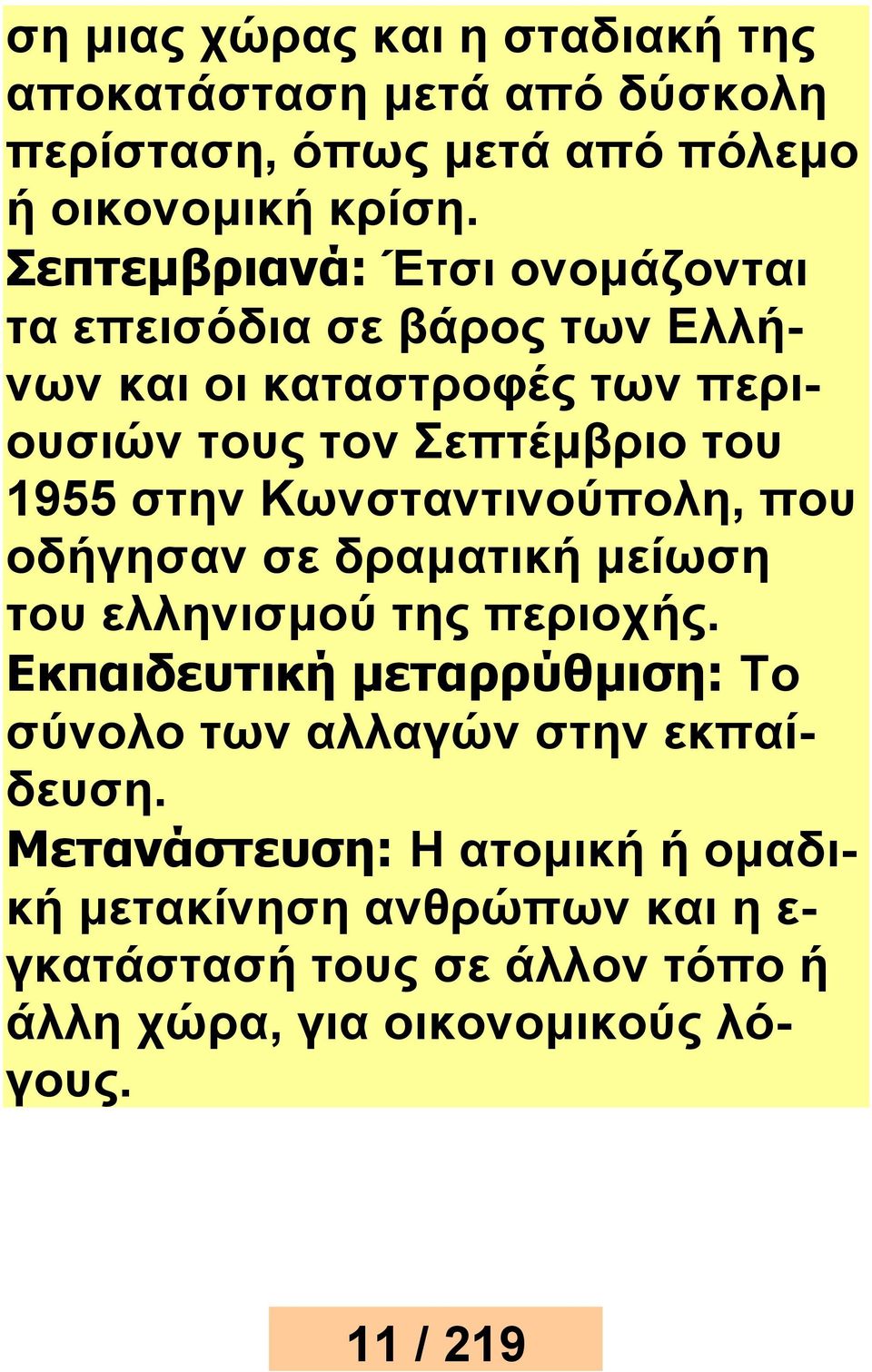 ση μιας χώρας και η σταδιακή της αποκατάσταση μετά από δύσκολη περίσταση, όπως μετά από πόλεμο ή οικονομική κρίση.

Σεπτεμβριανά: Έτσι ονομάζονται τα επεισόδια σε βάρος των Ελλήνων και οι καταστροφές των περιουσιών τους τον Σεπτέμβριο του 1955 στην Κωνσταντινούπολη, που οδήγησαν σε δραματική μείωση του ελληνισμού της περιοχής.

Εκπαιδευτική μεταρρύθμιση: Το σύνολο των αλλαγών στην εκπαίδευση.

Μετανάστευση: Η ατομική ή ομαδική μετακίνηση ανθρώπων και η εγκατάστασή τους σε άλλον τόπο ή άλλη χώρα, για οικονομικούς λόγους.

11 / 219